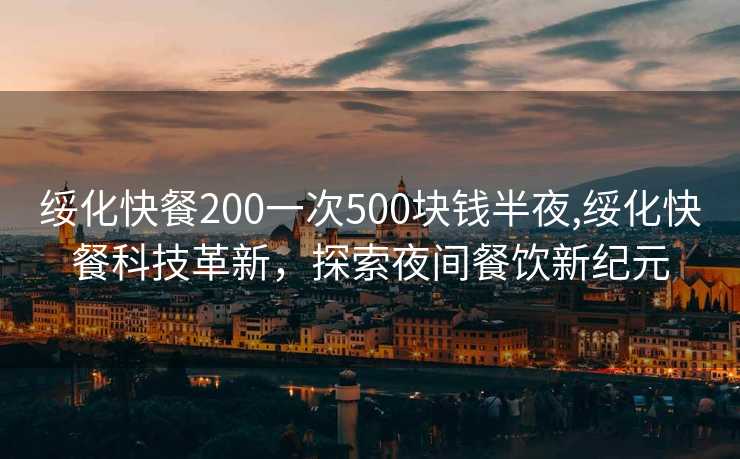 绥化快餐200一次500块钱半夜,绥化快餐科技革新，探索夜间餐饮新纪元